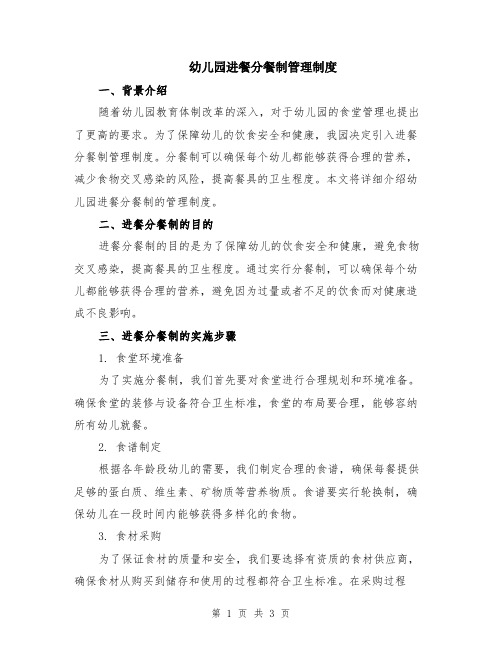 幼儿园进餐分餐制管理制度

一、背景介绍

随着幼儿园教育体制改革的深入，对于幼儿园的食堂管理也提出了更高的要求。为了保障幼儿的饮食安全和健康，我园决定引入进餐分餐制管理制度。分餐制可以确保每个幼儿都能够获得合理的营养，减少食物交叉感染的风险，提高餐具的卫生程度。本文将详细介绍幼儿园进餐分餐制的管理制度。

二、进餐分餐制的目的

进餐分餐制的目的是为了保障幼儿的饮食安全和健康，避免食物交叉感染，提高餐具的卫生程度。通过实行分餐制，可以确保每个幼儿都能够获得合理的营养，避免因为过量或者不足的饮食而对健康造成不良影响。

三、进餐分餐制的实施步骤

1. 食堂环境准备

为了实施分餐制，我们首先要对食堂进行合理规划和环境准备。确保食堂的装修与设备符合卫生标准，食堂的布局要合理，能够容纳所有幼儿就餐。

2. 食谱制定

根据各年龄段幼儿的需要，我们制定合理的食谱，确保每餐提供足够的蛋白质、维生素、矿物质等营养物质。食谱要实行轮换制，确保幼儿在一段时间内能够获得多样化的食物。

3. 食材采购

为了保证食材的质量和安全，我们要选择有资质的食材供应商，确保食材从购买到储存和使用的过程都符合卫生标准。在采购过程

第 1 页 共 3 页